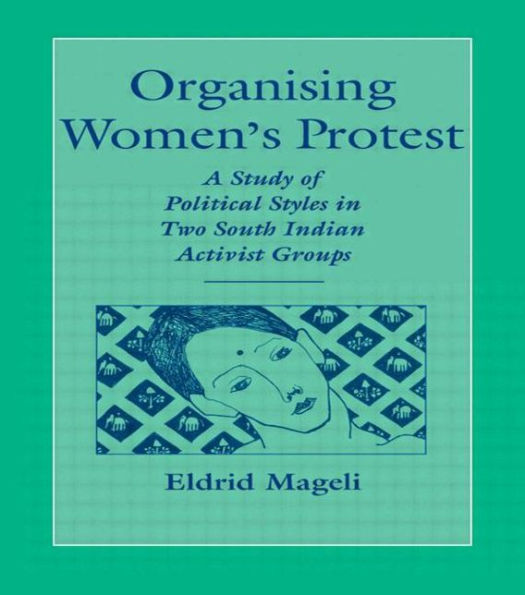 Organising Women's Protest

A Study of Political Styles in Two South Indian Activist Groups

Eldrid Mageli